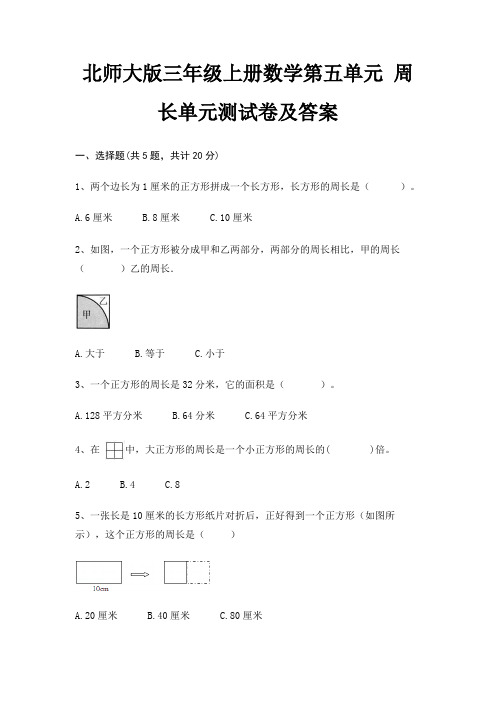 北师大版三年级上册数学第五单元 周长单元测试卷及答案

一、选择题(共 5 题，共计 20 分)

1、两个边长为 1 厘米的正方形拼成一个长方形，长方形的周长是（　　）。

A. 6 厘米　　B. 8 厘米　　C. 10 厘米

2、如图，一个正方形被分成甲和乙两部分，两部分的周长相比，甲的周长（　　）乙的周长.

乙
甲

A. 大于　　B. 等于　　C. 小于

3、一个正方形的周长是 32 分米，它的面积是（　　）。

A. 128 平方分米　　B. 64 分米　　C. 64 平方分米

4、在 中，大正方形的周长是一个小正方形的周长的(　　)倍。

A. 2　　B. 4　　C. 8

5、一张长是 10 厘米的长方形纸片对折后，正好得到一个正方形（如图所示），这个正方形的周长是（　　）

10cm

A. 20 厘米　　B. 40 厘米　　C. 80 厘米